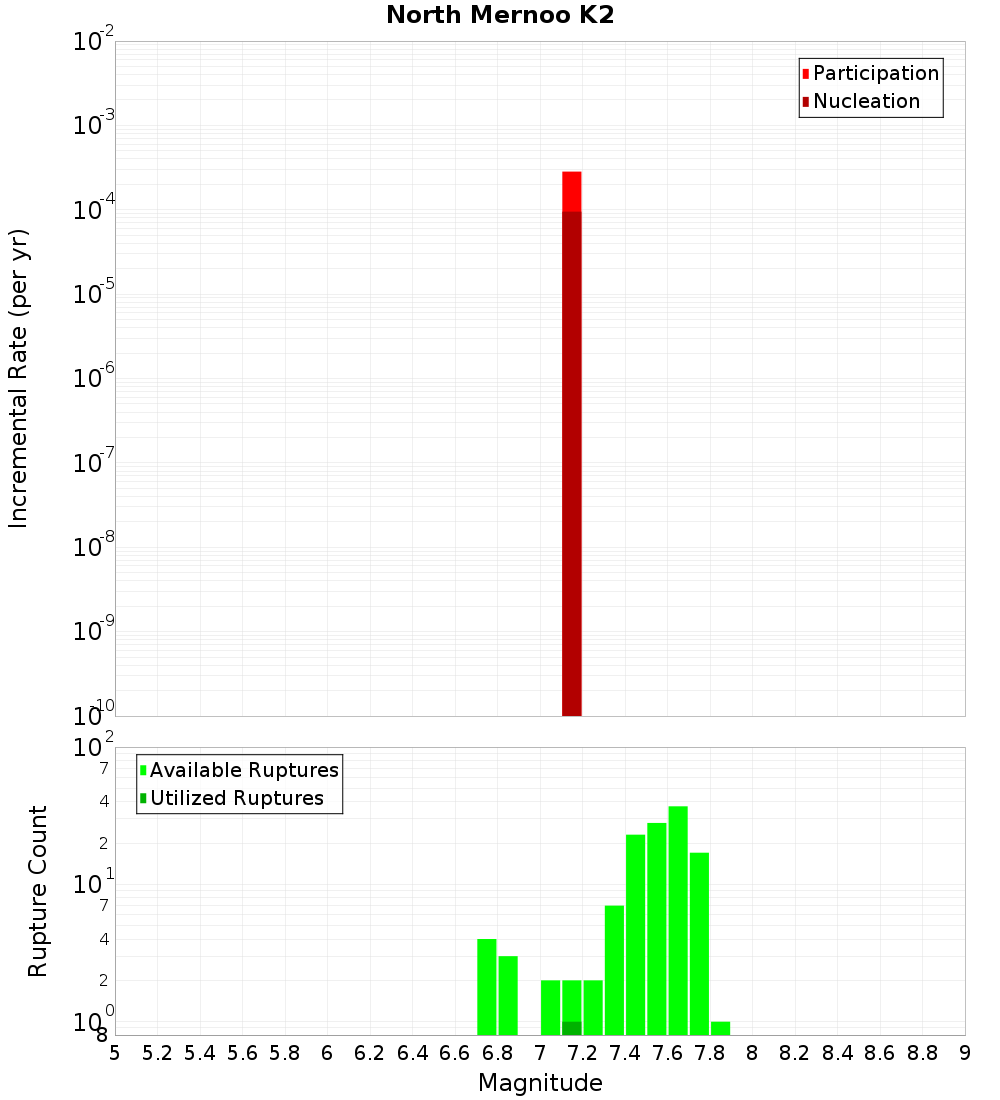 North Mernoo K2

Participation
Nucleation

Incremental Rate (per yr)

$10^{-2}$
$10^{-3}$
$10^{-4}$
$10^{-5}$
$10^{-6}$
$10^{-7}$
$10^{-8}$
$10^{-9}$
$10^{-10}$

Available Ruptures
Utilized Ruptures

Rupture Count

$10^{2}$
7
4
2
$10^{1}$
7
4
2
$10^{0}$
8

5 5.2 5.4 5.6 5.8 6 6.2 6.4 6.6 6.8 7 7.2 7.4 7.6 7.8 8 8.2 8.4 8.6 8.8 9

Magnitude